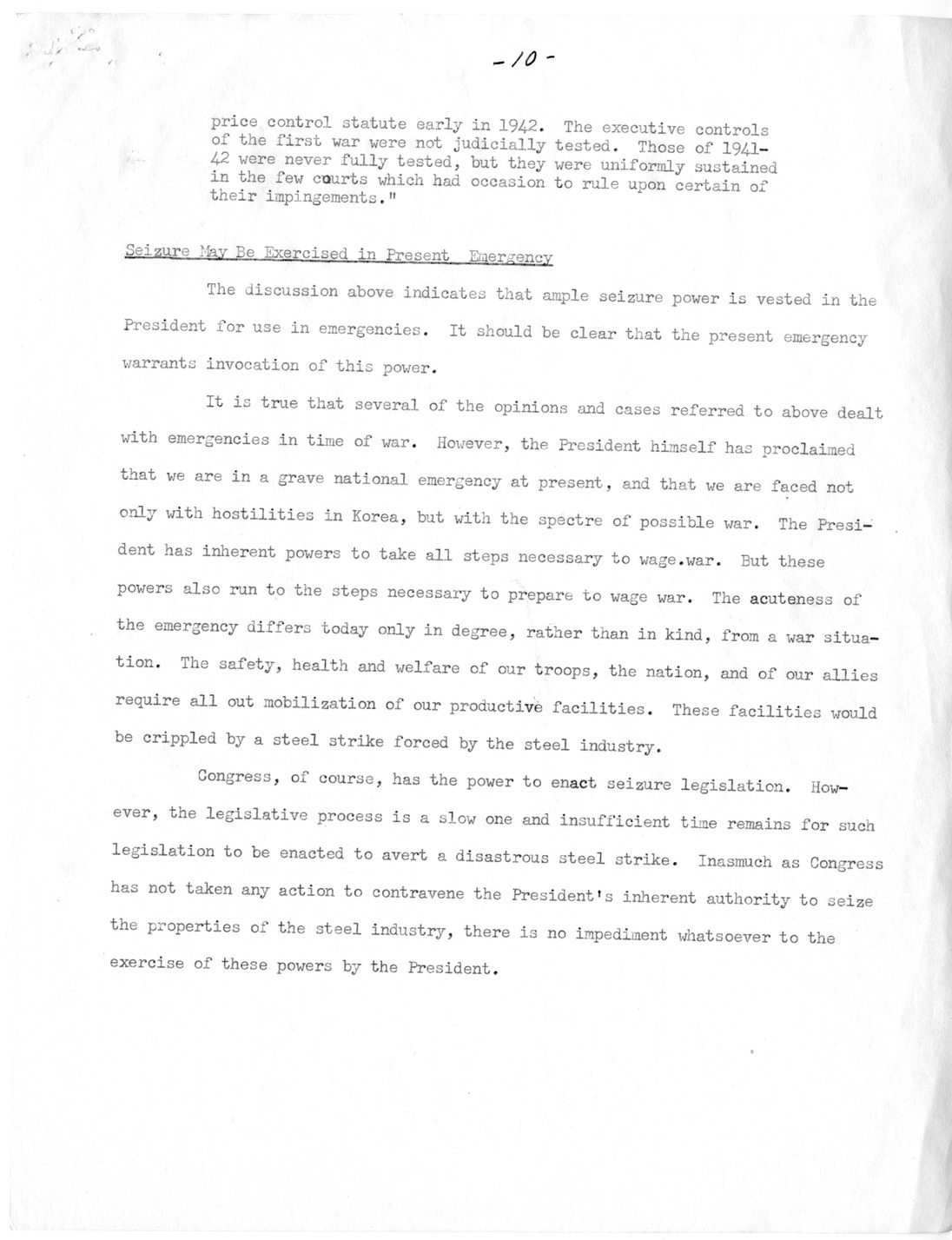 -10-

price control statute early in 1942. The executive controls of the first war were not judicially tested. Those of 1941-42 were never fully tested, but they were uniformly sustained in the few courts which had occasion to rule upon certain of their impingements."

Seizure May Be Exercised in Present Emergency

The discussion above indicates that ample seizure power is vested in the President for use in emergencies. It should be clear that the present emergency warrants invocation of this power.

It is true that several of the opinions and cases referred to above dealt with emergencies in time of war. However, the President himself has proclaimed that we are in a grave national emergency at present, and that we are faced not only with hostilities in Korea, but with the spectre of possible war. The President has inherent powers to take all steps necessary to wage.war. But these powers also run to the steps necessary to prepare to wage war. The acuteness of the emergency differs today only in degree, rather than in kind, from a war situation. The safety, health and welfare of our troops, the nation, and of our allies require all out mobilization of our productive facilities. These facilities would be crippled by a steel strike forced by the steel industry.

Congress, of course, has the power to enact seizure legislation. However, the legislative process is a slow one and insufficient time remains for such legislation to be enacted to avert a disastrous steel strike. Inasmuch as Congress has not taken any action to contravene the President's inherent authority to seize the properties of the steel industry, there is no impediment whatsoever to the exercise of these powers by the President.